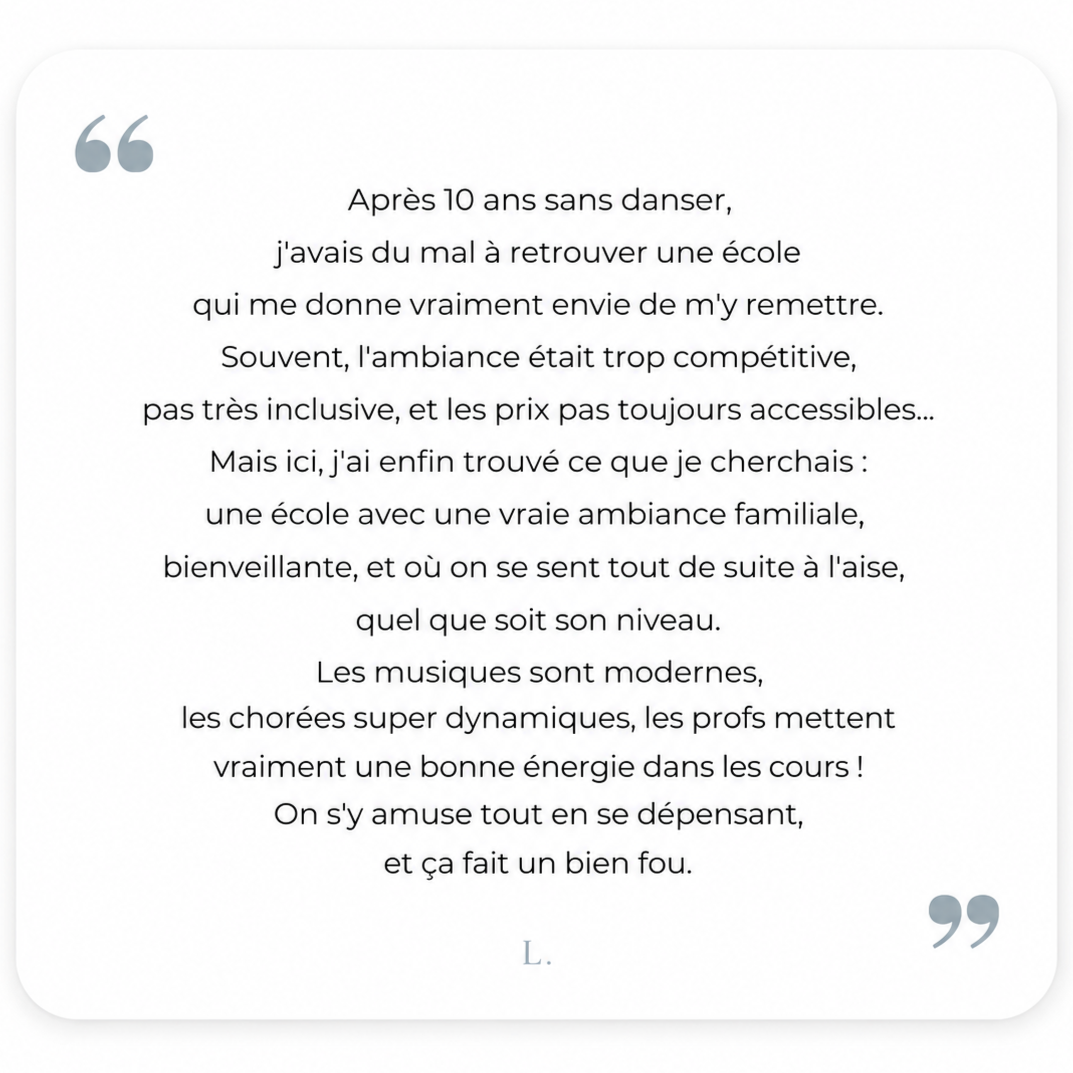 “

Après 10 ans sans danser, j'avais du mal à retrouver une école qui me donne vraiment envie de m'y remettre. Souvent, l'ambiance était trop compétitive, pas très inclusive, et les prix pas toujours accessibles... Mais ici, j'ai enfin trouvé ce que je cherchais : une école avec une vraie ambiance familiale, bienveillante, et où on se sent tout de suite à l'aise, quel que soit son niveau. Les musiques sont modernes, les chorées super dynamiques, les profs mettent vraiment une bonne énergie dans les cours ! On s'y amuse tout en se dépensant, et ça fait un bien fou.

”

L.